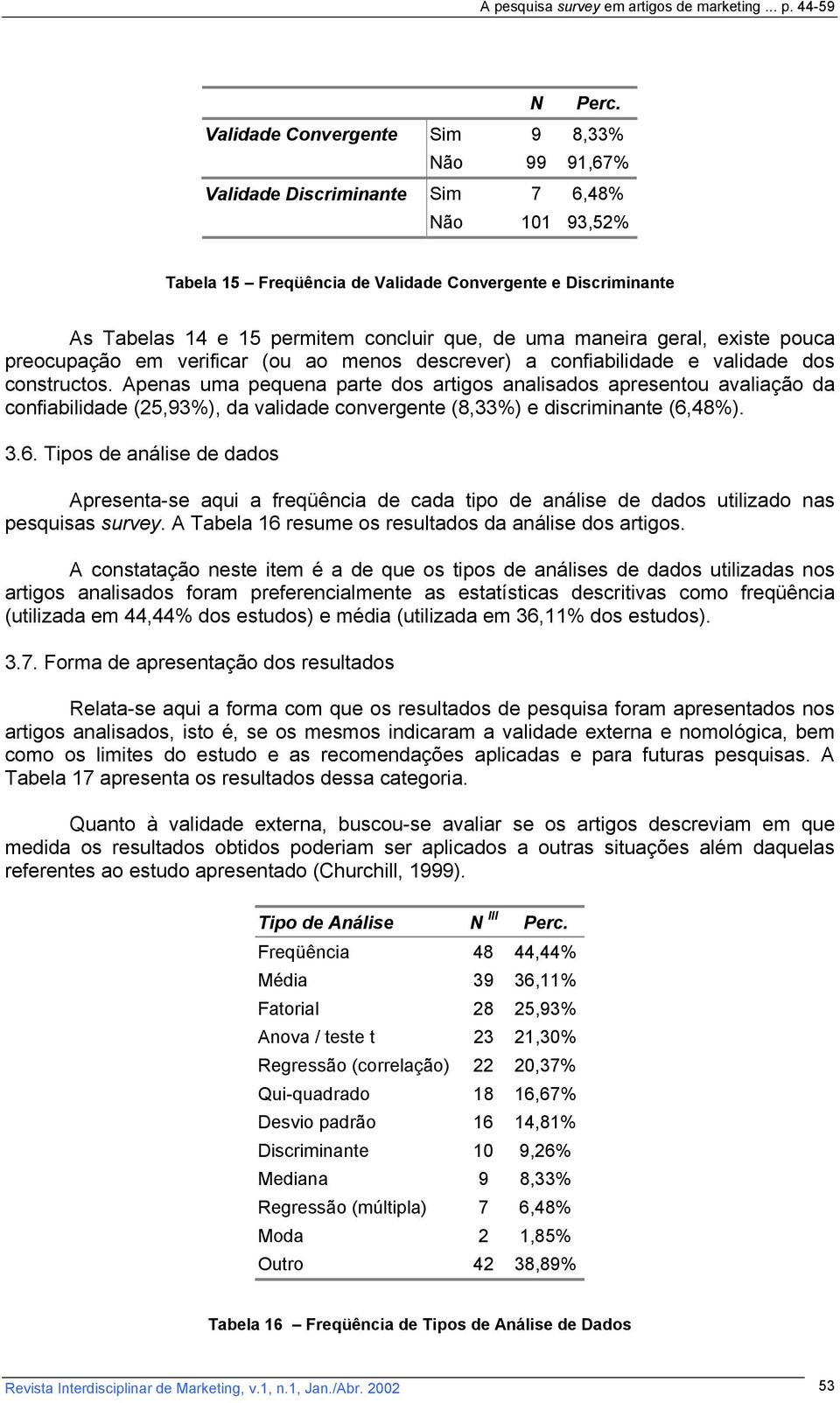 A pesquisa survey em artigos de marketing ... p. 44-59

| | | N | Perc. |
|---|---|---|---|
| Validade Convergente | Sim | 9 | 8,33% |
| | Não | 99 | 91,67% |
| Validade Discriminante | Sim | 7 | 6,48% |
| | Não | 101 | 93,52% |

Tabela 15 – Freqüência de Validade Convergente e Discriminante

As Tabelas 14 e 15 permitem concluir que, de uma maneira geral, existe pouca preocupação em verificar (ou ao menos descrever) a confiabilidade e validade dos constructos. Apenas uma pequena parte dos artigos analisados apresentou avaliação da confiabilidade (25,93%), da validade convergente (8,33%) e discriminante (6,48%).

3.6. Tipos de análise de dados

Apresenta-se aqui a freqüência de cada tipo de análise de dados utilizado nas pesquisas survey. A Tabela 16 resume os resultados da análise dos artigos.

A constatação neste item é a de que os tipos de análises de dados utilizadas nos artigos analisados foram preferencialmente as estatísticas descritivas como freqüência (utilizada em 44,44% dos estudos) e média (utilizada em 36,11% dos estudos).

3.7. Forma de apresentação dos resultados

Relata-se aqui a forma com que os resultados de pesquisa foram apresentados nos artigos analisados, isto é, se os mesmos indicaram a validade externa e nomológica, bem como os limites do estudo e as recomendações aplicadas e para futuras pesquisas. A Tabela 17 apresenta os resultados dessa categoria.

Quanto à validade externa, buscou-se avaliar se os artigos descreviam em que medida os resultados obtidos poderiam ser aplicados a outras situações além daquelas referentes ao estudo apresentado (Churchill, 1999).

| Tipo de Análise | N III | Perc. |
|---|---|---|
| Freqüência | 48 | 44,44% |
| Média | 39 | 36,11% |
| Fatorial | 28 | 25,93% |
| Anova / teste t | 23 | 21,30% |
| Regressão (correlação) | 22 | 20,37% |
| Qui-quadrado | 18 | 16,67% |
| Desvio padrão | 16 | 14,81% |
| Discriminante | 10 | 9,26% |
| Mediana | 9 | 8,33% |
| Regressão (múltipla) | 7 | 6,48% |
| Moda | 2 | 1,85% |
| Outro | 42 | 38,89% |

Tabela 16 – Freqüência de Tipos de Análise de Dados

Revista Interdisciplinar de Marketing, v.1, n.1, Jan./Abr. 2002

53